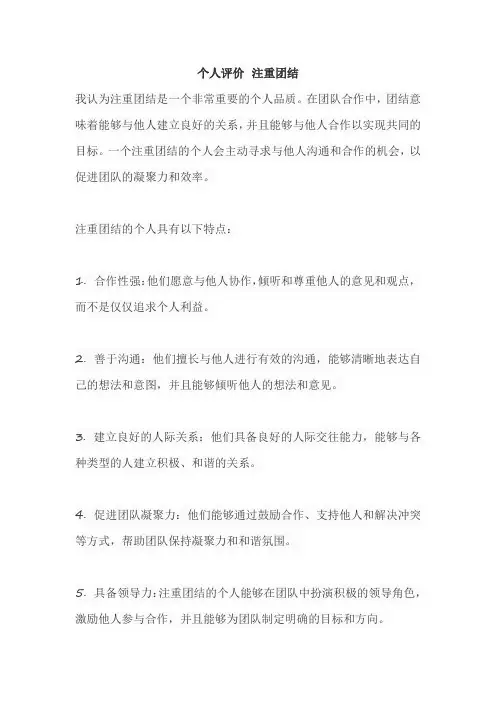 个人评价 注重团结

我认为注重团结是一个非常重要的个人品质。在团队合作中，团结意味着能够与他人建立良好的关系，并且能够与他人合作以实现共同的目标。一个注重团结的个人会主动寻求与他人沟通和合作的机会，以促进团队的凝聚力和效率。

注重团结的个人具有以下特点：

1. 合作性强：他们愿意与他人协作，倾听和尊重他人的意见和观点，而不是仅仅追求个人利益。

2. 善于沟通：他们擅长与他人进行有效的沟通，能够清晰地表达自己的想法和意图，并且能够倾听他人的想法和意见。

3. 建立良好的人际关系：他们具备良好的人际交往能力，能够与各种类型的人建立积极、和谐的关系。

4. 促进团队凝聚力：他们能够通过鼓励合作、支持他人和解决冲突等方式，帮助团队保持凝聚力和和谐氛围。

5. 具备领导力：注重团结的个人能够在团队中扮演积极的领导角色，激励他人参与合作，并且能够为团队制定明确的目标和方向。